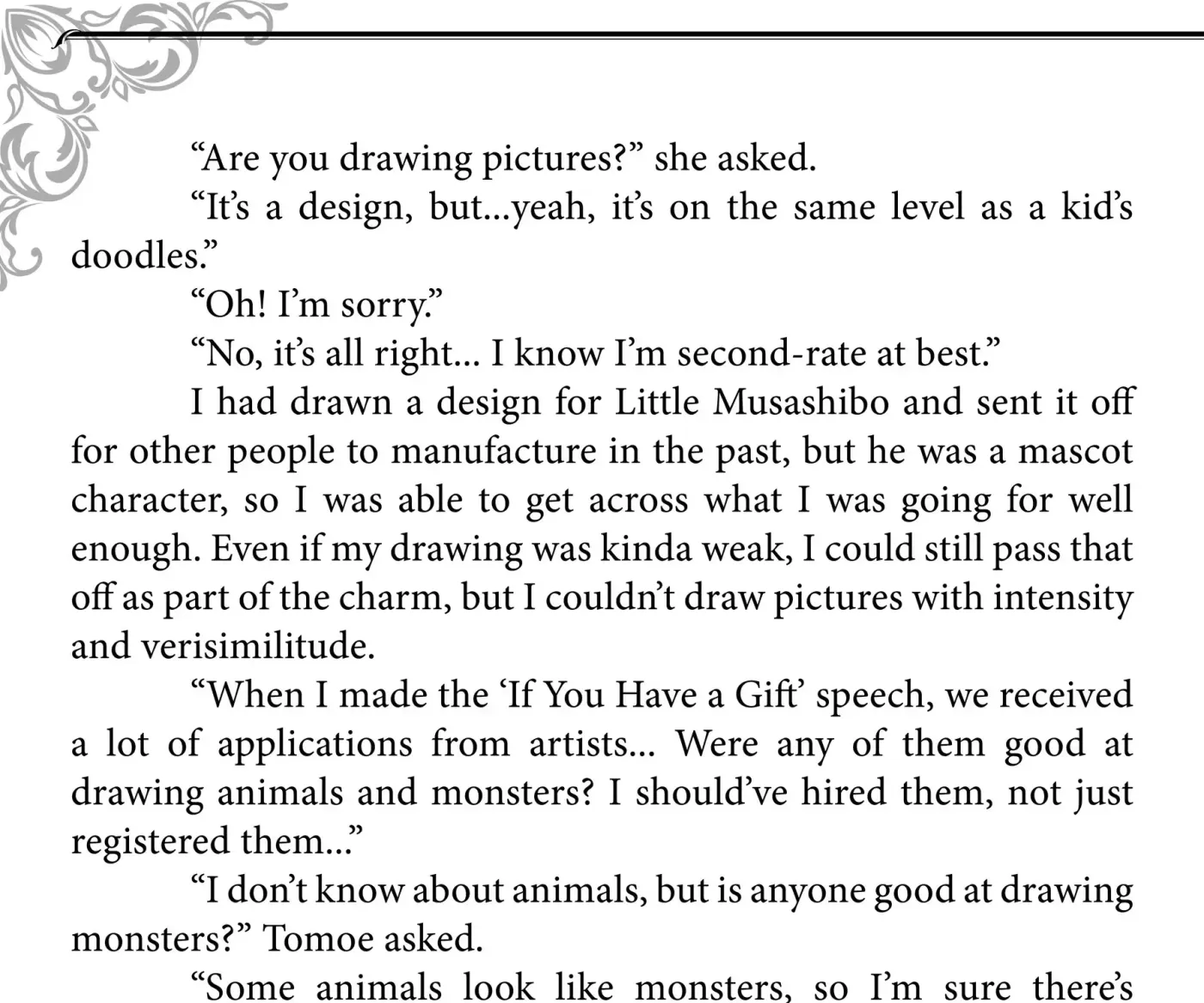 “Are you drawing pictures?” she asked.

“It’s a design, but...yeah, it’s on the same level as a kid’s doodles.”

“Oh! I’m sorry.”

“No, it’s all right... I know I’m second-rate at best.”

I had drawn a design for Little Musashibo and sent it off for other people to manufacture in the past, but he was a mascot character, so I was able to get across what I was going for well enough. Even if my drawing was kinda weak, I could still pass that off as part of the charm, but I couldn’t draw pictures with intensity and verisimilitude.

“When I made the ‘If You Have a Gift’ speech, we received a lot of applications from artists... Were any of them good at drawing animals and monsters? I should’ve hired them, not just registered them...”

“I don’t know about animals, but is anyone good at drawing monsters?” Tomoe asked.

“Some animals look like monsters, so I’m sure there’s